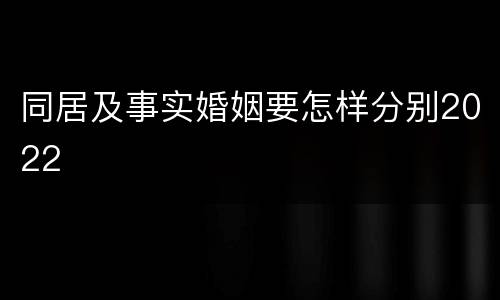 同居及事实婚姻要怎样分别2022